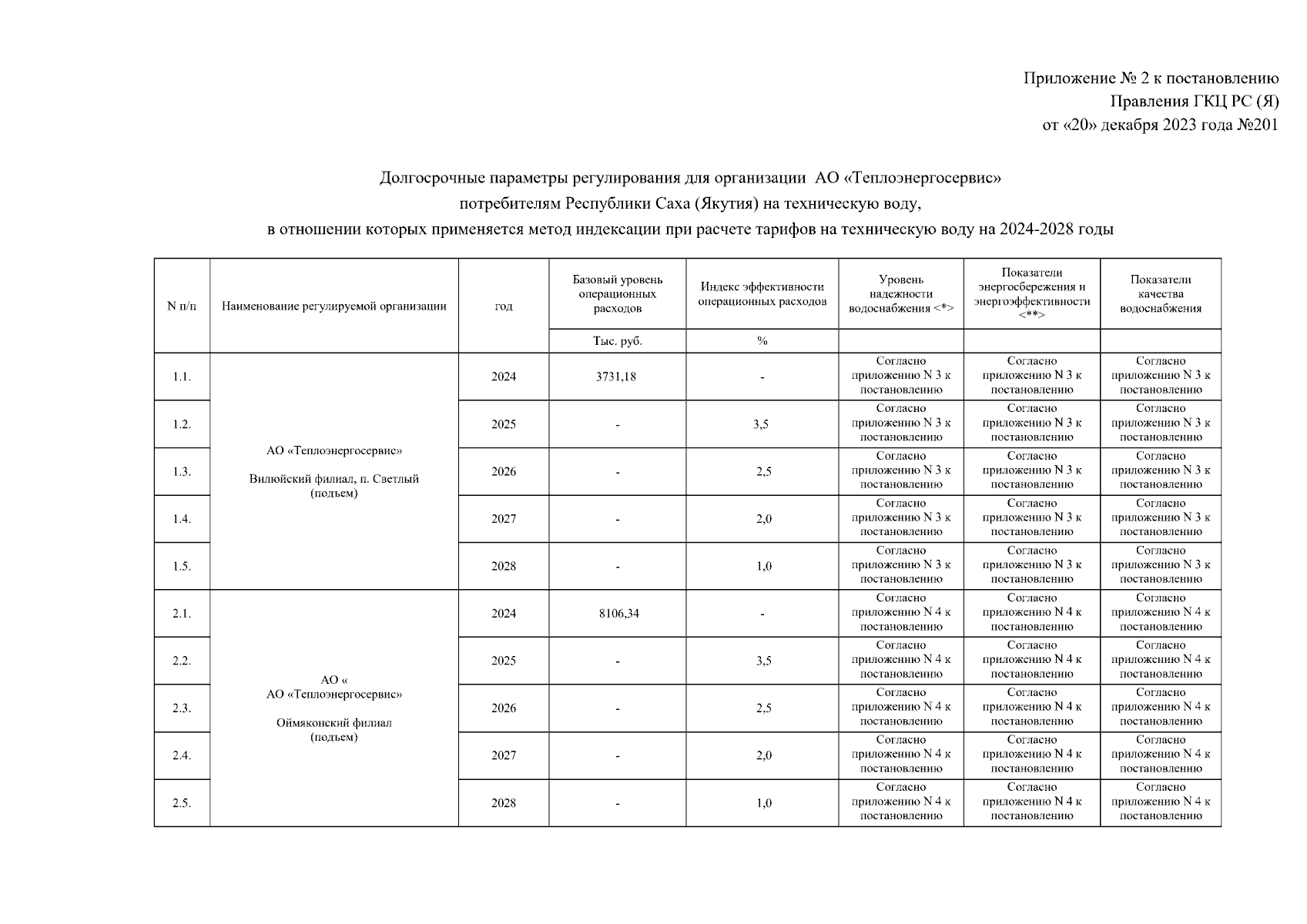 Приложение № 2 к постановлению
Правления ГКЦ РС (Я)
от «20» декабря 2023 года №201

Долгосрочные параметры регулирования для организации АО «Теплоэнергосервис»
потребителям Республики Саха (Якутия) на техническую воду,
в отношении которых применяется метод индексации при расчете тарифов на техническую воду на 2024-2028 годы

| N п/п | Наименование регулируемой организации | год | Базовый уровень операционных расходов | Индекс эффективности операционных расходов | Уровень надежности водоснабжения <*> | Показатели энергосбережения и энергоэффективности <**> | Показатели качества водоснабжения |
|---|---|---|---|---|---|---|---|
| | | | Тыс. руб. | % | | | |
| 1.1. | АО «Теплоэнергосервис» Вилюйский филиал, п. Светлый (подъем) | 2024 | 3731,18 | - | Согласно приложению N 3 к постановлению | Согласно приложению N 3 к постановлению | Согласно приложению N 3 к постановлению |
| 1.2. | | 2025 | - | 3,5 | Согласно приложению N 3 к постановлению | Согласно приложению N 3 к постановлению | Согласно приложению N 3 к постановлению |
| 1.3. | | 2026 | - | 2,5 | Согласно приложению N 3 к постановлению | Согласно приложению N 3 к постановлению | Согласно приложению N 3 к постановлению |
| 1.4. | | 2027 | - | 2,0 | Согласно приложению N 3 к постановлению | Согласно приложению N 3 к постановлению | Согласно приложению N 3 к постановлению |
| 1.5. | | 2028 | - | 1,0 | Согласно приложению N 3 к постановлению | Согласно приложению N 3 к постановлению | Согласно приложению N 3 к постановлению |
| 2.1. | АО « АО «Теплоэнергосервис» Оймяконский филиал (подъем) | 2024 | 8106,34 | - | Согласно приложению N 4 к постановлению | Согласно приложению N 4 к постановлению | Согласно приложению N 4 к постановлению |
| 2.2. | | 2025 | - | 3,5 | Согласно приложению N 4 к постановлению | Согласно приложению N 4 к постановлению | Согласно приложению N 4 к постановлению |
| 2.3. | | 2026 | - | 2,5 | Согласно приложению N 4 к постановлению | Согласно приложению N 4 к постановлению | Согласно приложению N 4 к постановлению |
| 2.4. | | 2027 | - | 2,0 | Согласно приложению N 4 к постановлению | Согласно приложению N 4 к постановлению | Согласно приложению N 4 к постановлению |
| 2.5. | | 2028 | - | 1,0 | Согласно приложению N 4 к постановлению | Согласно приложению N 4 к постановлению | Согласно приложению N 4 к постановлению |